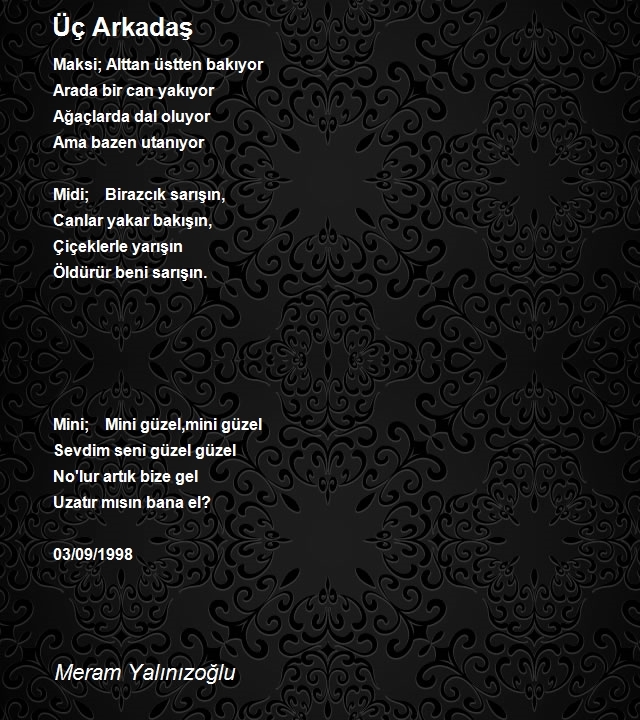 Üç Arkadaş

Maksi; Alttan üstten bakıyor
Arada bir can yakıyor
Ağaçlarda dal oluyor
Ama bazen utanıyor

Midi;    Birazcık sarışın,
Canlar yakar bakışın,
Çiçeklerle yarışın
Öldürür beni sarışın.

Mini;    Mini güzel,mini güzel
Sevdim seni güzel güzel
No'lur artık bize gel
Uzatır mısın bana el?

03/09/1998

Meram Yalınızoğlu